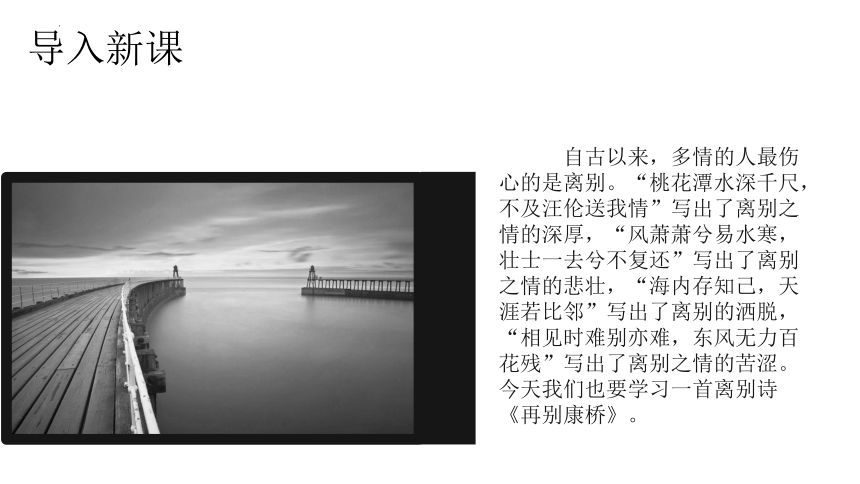 导入新课

自古以来，多情的人最伤心的是离别。“桃花潭水深千尺，不及汪伦送我情”写出了离别之情的深厚，“风萧萧兮易水寒，壮士一去兮不复还”写出了离别之情的悲壮，“海内存知己，天涯若比邻”写出了离别的洒脱，“相见时难别亦难，东风无力百花残”写出了离别之情的苦涩。今天我们也要学习一首离别诗《再别康桥》。